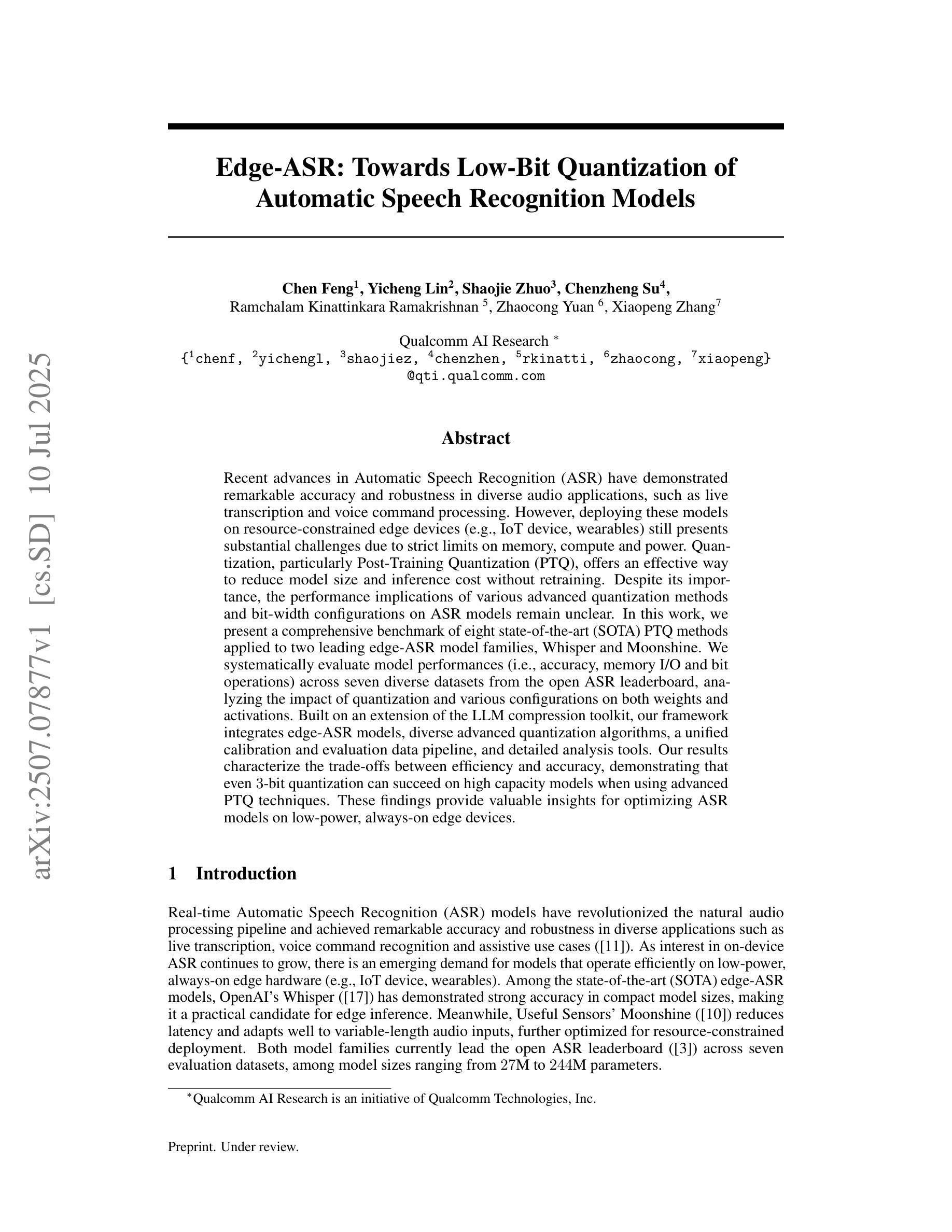 arXiv:2507.07877v1 [cs.SD] 10 Jul 2025

Edge-ASR: Towards Low-Bit Quantization of Automatic Speech Recognition Models

Chen Feng$^1$, Yicheng Lin$^2$, Shaojie Zhuo$^3$, Chenzheng Su$^4$, Ramchalam Kinattinkara Ramakrishnan $^5$, Zhaocong Yuan $^6$, Xiaopeng Zhang$^7$

Qualcomm AI Research $^*$
{$^1$chenf, $^2$yichengl, $^3$shaojiez, $^4$chenzhen, $^5$rkinatti, $^6$zhaocong, $^7$xiaopeng}
@qti.qualcomm.com

Abstract

Recent advances in Automatic Speech Recognition (ASR) have demonstrated remarkable accuracy and robustness in diverse audio applications, such as live transcription and voice command processing. However, deploying these models on resource-constrained edge devices (e.g., IoT device, wearables) still presents substantial challenges due to strict limits on memory, compute and power. Quantization, particularly Post-Training Quantization (PTQ), offers an effective way to reduce model size and inference cost without retraining. Despite its importance, the performance implications of various advanced quantization methods and bit-width configurations on ASR models remain unclear. In this work, we present a comprehensive benchmark of eight state-of-the-art (SOTA) PTQ methods applied to two leading edge-ASR model families, Whisper and Moonshine. We systematically evaluate model performances (i.e., accuracy, memory I/O and bit operations) across seven diverse datasets from the open ASR leaderboard, analyzing the impact of quantization and various configurations on both weights and activations. Built on an extension of the LLM compression toolkit, our framework integrates edge-ASR models, diverse advanced quantization algorithms, a unified calibration and evaluation data pipeline, and detailed analysis tools. Our results characterize the trade-offs between efficiency and accuracy, demonstrating that even 3-bit quantization can succeed on high capacity models when using advanced PTQ techniques. These findings provide valuable insights for optimizing ASR models on low-power, always-on edge devices.

1 Introduction

Real-time Automatic Speech Recognition (ASR) models have revolutionized the natural audio processing pipeline and achieved remarkable accuracy and robustness in diverse applications such as live transcription, voice command recognition and assistive use cases ([11]). As interest in on-device ASR continues to grow, there is an emerging demand for models that operate efficiently on low-power, always-on edge hardware (e.g., IoT device, wearables). Among the state-of-the-art (SOTA) edge-ASR models, OpenAI's Whisper ([17]) has demonstrated strong accuracy in compact model sizes, making it a practical candidate for edge inference. Meanwhile, Useful Sensors' Moonshine ([10]) reduces latency and adapts well to variable-length audio inputs, further optimized for resource-constrained deployment. Both model families currently lead the open ASR leaderboard ([3]) across seven evaluation datasets, among model sizes ranging from 27M to 244M parameters.

$^*$Qualcomm AI Research is an initiative of Qualcomm Technologies, Inc.

Preprint. Under review.